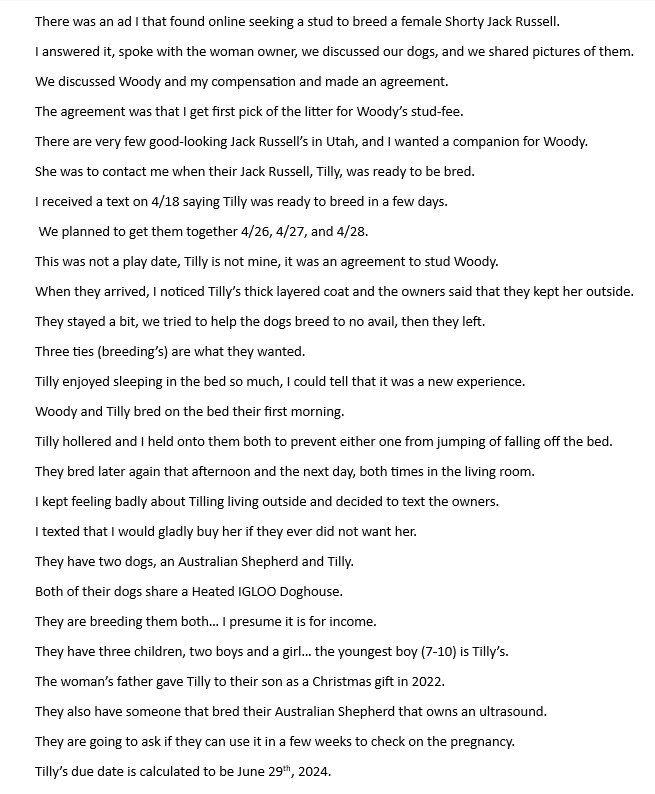 There was an ad I that found online seeking a stud to breed a female Shorty Jack Russell.

I answered it, spoke with the woman owner, we discussed our dogs, and we shared pictures of them.

We discussed Woody and my compensation and made an agreement.

The agreement was that I get first pick of the litter for Woody's stud-fee.

There are very few good-looking Jack Russell's in Utah, and I wanted a companion for Woody.

She was to contact me when their Jack Russell, Tilly, was ready to be bred.

I received a text on 4/18 saying Tilly was ready to breed in a few days.

We planned to get them together 4/26, 4/27, and 4/28.

This was not a play date, Tilly is not mine, it was an agreement to stud Woody.

When they arrived, I noticed Tilly's thick layered coat and the owners said that they kept her outside.

They stayed a bit, we tried to help the dogs breed to no avail, then they left.

Three ties (breeding's) are what they wanted.

Tilly enjoyed sleeping in the bed so much, I could tell that it was a new experience.

Woody and Tilly bred on the bed their first morning.

Tilly hollered and I held onto them both to prevent either one from jumping of falling off the bed.

They bred later again that afternoon and the next day, both times in the living room.

I kept feeling badly about Tilling living outside and decided to text the owners.

I texted that I would gladly buy her if they ever did not want her.

They have two dogs, an Australian Shepherd and Tilly.

Both of their dogs share a Heated IGLOO Doghouse.

They are breeding them both... I presume it is for income.

They have three children, two boys and a girl... the youngest boy (7-10) is Tilly's.

The woman's father gave Tilly to their son as a Christmas gift in 2022.

They also have someone that bred their Australian Shepherd that owns an ultrasound.

They are going to ask if they can use it in a few weeks to check on the pregnancy.

Tilly's due date is calculated to be June 29$^{th}$, 2024.